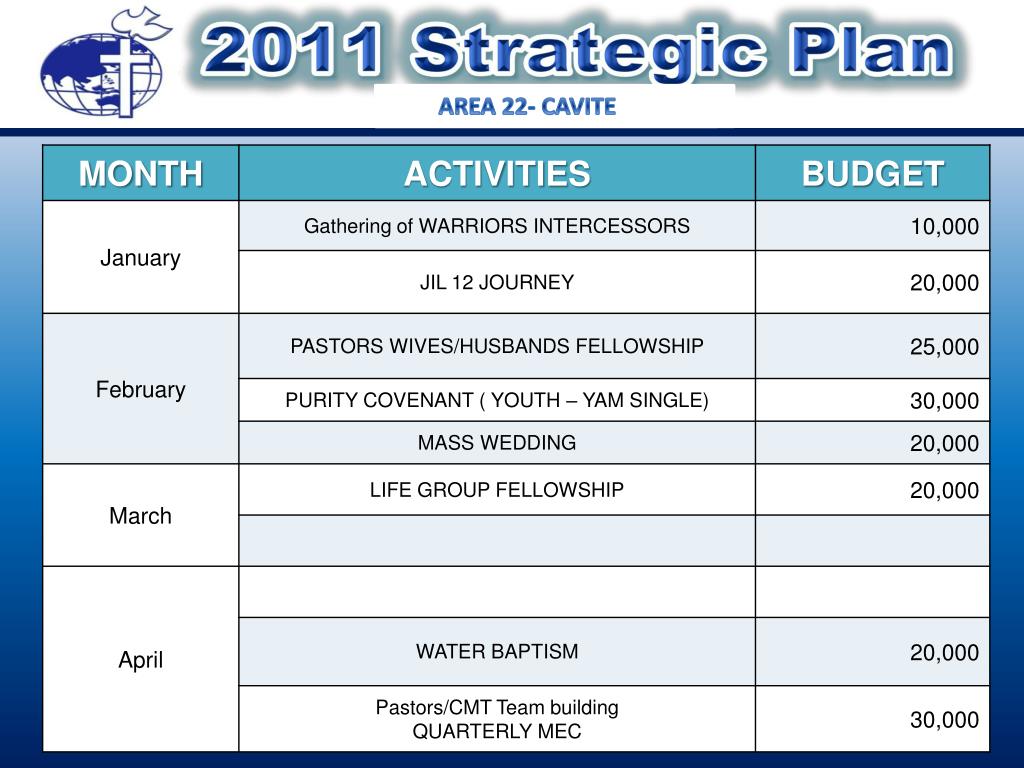 2011 Strategic Plan

AREA 22- CAVITE

| MONTH | ACTIVITIES | BUDGET |
|---|---|---|
| January | Gathering of WARRIORS INTERCESSORS | 10,000 |
| | JIL 12 JOURNEY | 20,000 |
| February | PASTORS WIVES/HUSBANDS FELLOWSHIP | 25,000 |
| | PURITY COVENANT ( YOUTH – YAM SINGLE) | 30,000 |
| | MASS WEDDING | 20,000 |
| March | LIFE GROUP FELLOWSHIP | 20,000 |
| | | |
| April | | |
| | WATER BAPTISM | 20,000 |
| | Pastors/CMT Team building QUARTERLY MEC | 30,000 |